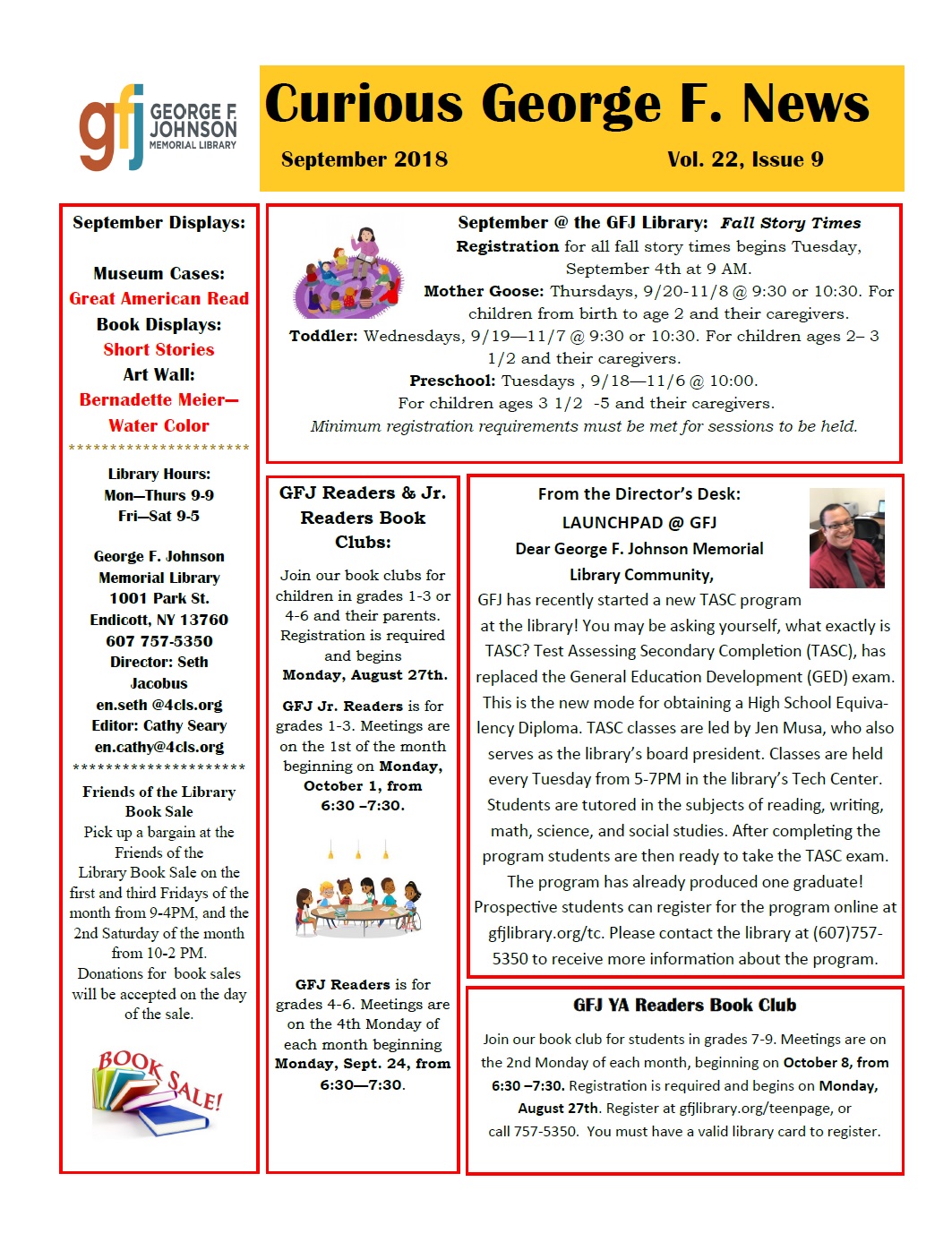 gfj GEORGE F. JOHNSON MEMORIAL LIBRARY

Curious George F. News

September 2018 Vol. 22, Issue 9

September Displays:

Museum Cases:
Great American Read
Book Displays:
Short Stories
Art Wall:
Bernadette Meier—
Water Color

**********************

Library Hours:
Mon—Thurs 9-9
Fri—Sat 9-5

George F. Johnson Memorial Library
1001 Park St.
Endicott, NY 13760
607 757-5350
Director: Seth Jacobus
en.seth @4cls.org
Editor: Cathy Seary
en.cathy@4cls.org

*********************

Friends of the Library Book Sale
Pick up a bargain at the Friends of the Library Book Sale on the first and third Fridays of the month from 9-4PM, and the 2nd Saturday of the month from 10-2 PM.
Donations for book sales will be accepted on the day of the sale.

BOOK SALE!

September @ the GFJ Library: Fall Story Times
Registration for all fall story times begins Tuesday, September 4th at 9 AM.
Mother Goose: Thursdays, 9/20-11/8 @ 9:30 or 10:30. For children from birth to age 2 and their caregivers.
Toddler: Wednesdays, 9/19—11/7 @ 9:30 or 10:30. For children ages 2– 3 1/2 and their caregivers.
Preschool: Tuesdays , 9/18—11/6 @ 10:00.
For children ages 3 1/2 -5 and their caregivers.
Minimum registration requirements must be met for sessions to be held.

GFJ Readers & Jr. Readers Book Clubs:

Join our book clubs for children in grades 1-3 or 4-6 and their parents. Registration is required and begins Monday, August 27th.

GFJ Jr. Readers is for grades 1-3. Meetings are on the 1st of the month beginning on Monday, October 1, from 6:30 –7:30.

GFJ Readers is for grades 4-6. Meetings are on the 4th Monday of each month beginning Monday, Sept. 24, from 6:30—7:30.

From the Director's Desk:
LAUNCHPAD @ GFJ
Dear George F. Johnson Memorial Library Community,
GFJ has recently started a new TASC program at the library! You may be asking yourself, what exactly is TASC? Test Assessing Secondary Completion (TASC), has replaced the General Education Development (GED) exam. This is the new mode for obtaining a High School Equivalency Diploma. TASC classes are led by Jen Musa, who also serves as the library's board president. Classes are held every Tuesday from 5-7PM in the library's Tech Center. Students are tutored in the subjects of reading, writing, math, science, and social studies. After completing the program students are then ready to take the TASC exam. The program has already produced one graduate! Prospective students can register for the program online at gfjlibrary.org/tc. Please contact the library at (607)757-5350 to receive more information about the program.

GFJ YA Readers Book Club

Join our book club for students in grades 7-9. Meetings are on the 2nd Monday of each month, beginning on October 8, from 6:30 –7:30. Registration is required and begins on Monday, August 27th. Register at gfjlibrary.org/teenpage, or call 757-5350. You must have a valid library card to register.